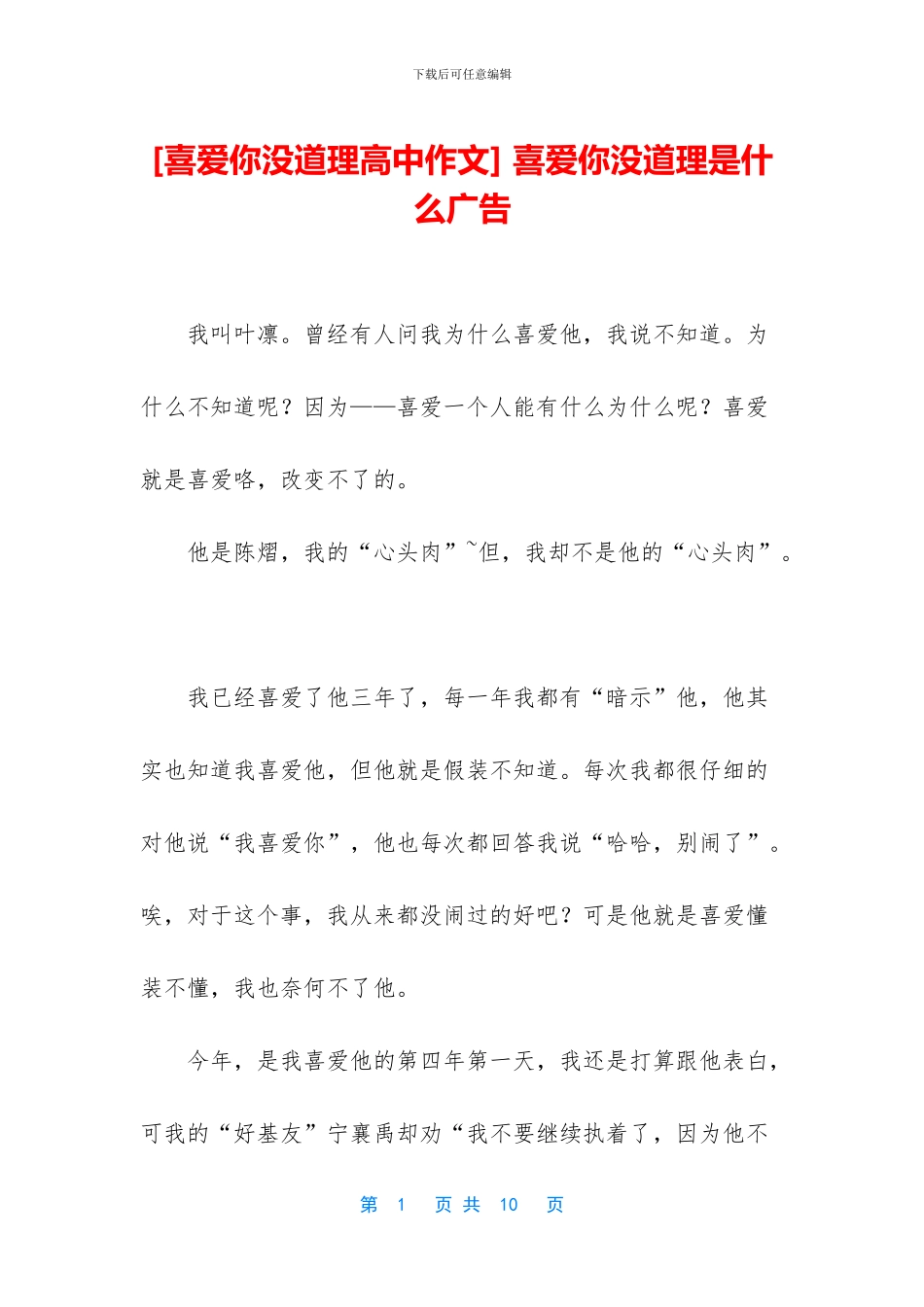 下载后可任意编辑

[喜爱你没道理高中作文] 喜爱你没道理是什么广告

我叫叶凛。曾经有人问我为什么喜爱他，我说不知道。为什么不知道呢？因为——喜爱一个人能有什么为什么呢？喜爱就是喜爱咯，改变不了的。

他是陈熠，我的“心头肉”~但，我却不是他的“心头肉”。

我已经喜爱了他三年了，每一年我都有“暗示”他，他其实也知道我喜爱他，但他就是假装不知道。每次我都很仔细的对他说“我喜爱你”，他也每次都回答我说“哈哈，别闹了”。唉，对于这个事，我从来都没闹过的好吧？可是他就是喜爱懂装不懂，我也奈何不了他。

今年，是我喜爱他的第四年第一天，我还是打算跟他表白，可我的“好基友”宁襄禹却劝“我不要继续执着了，因为他不

第 1 页 共 10 页